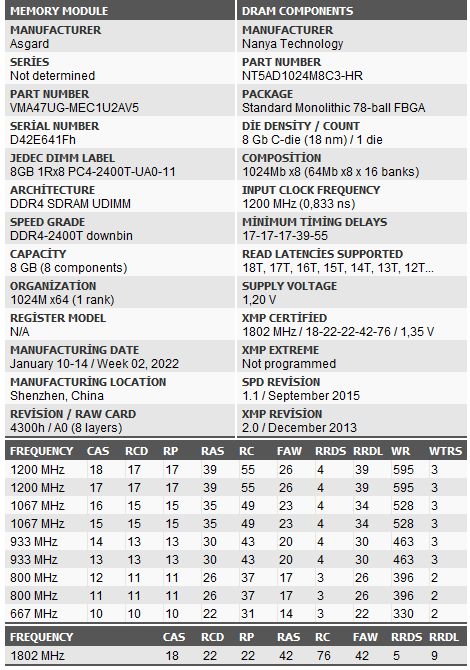 MEMORY MODULE

MANUFACTURER
Asgard

SERİES
Not determined

PART NUMBER
VMA47UG-MEC1U2AV5

SERİAL NUMBER
D42E641Fh

JEDEC DIMM LABEL
8GB 1Rx8 PC4-2400T-UA0-11

ARCHİTECTURE
DDR4 SDRAM UDIMM

SPEED GRADE
DDR4-2400T downbin

CAPACİTY
8 GB (8 components)

ORGANİZATİON
1024M x64 (1 rank)

REGİSTER MODEL
N/A

MANUFACTURİNG DATE
January 10-14 / Week 02, 2022

MANUFACTURİNG LOCATİON
Shenzhen, China

REVİSİON / RAW CARD
4300h / A0 (8 layers)

DRAM COMPONENTS

MANUFACTURER
Nanya Technology

PART NUMBER
NT5AD1024M8C3-HR

PACKAGE
Standard Monolithic 78-ball FBGA

DİE DENSİTY / COUNT
8 Gb C-die (18 nm) / 1 die

COMPOSİTİON
1024Mb x8 (64Mb x8 x 16 banks)

INPUT CLOCK FREQUENCY
1200 MHz (0,833 ns)

MİNİMUM TİMİNG DELAYS
17-17-17-39-55

READ LATENCİES SUPPORTED
18T, 17T, 16T, 15T, 14T, 13T, 12T...

SUPPLY VOLTAGE
1,20 V

XMP CERTİFİED
1802 MHz / 18-22-22-42-76 / 1,35 V

XMP EXTREME
Not programmed

SPD REVİSİON
1.1 / September 2015

XMP REVİSİON
2.0 / December 2013

| FREQUENCY | CAS | RCD | RP | RAS | RC | FAW | RRDS | RRDL | WR | WTRS |
|---|---|---|---|---|---|---|---|---|---|---|
| 1200 MHz | 18 | 17 | 17 | 39 | 55 | 26 | 4 | 39 | 595 | 3 |
| 1200 MHz | 17 | 17 | 17 | 39 | 55 | 26 | 4 | 39 | 595 | 3 |
| 1067 MHz | 16 | 15 | 15 | 35 | 49 | 23 | 4 | 34 | 528 | 3 |
| 1067 MHz | 15 | 15 | 15 | 35 | 49 | 23 | 4 | 34 | 528 | 3 |
| 933 MHz | 14 | 13 | 13 | 30 | 43 | 20 | 4 | 30 | 463 | 3 |
| 933 MHz | 13 | 13 | 13 | 30 | 43 | 20 | 4 | 30 | 463 | 3 |
| 800 MHz | 12 | 11 | 11 | 26 | 37 | 17 | 3 | 26 | 396 | 2 |
| 800 MHz | 11 | 11 | 11 | 26 | 37 | 17 | 3 | 26 | 396 | 2 |
| 667 MHz | 10 | 10 | 10 | 22 | 31 | 14 | 3 | 22 | 330 | 2 |

| FREQUENCY | CAS | RCD | RP | RAS | RC | FAW | RRDS | RRDL |
|---|---|---|---|---|---|---|---|---|
| 1802 MHz | 18 | 22 | 22 | 42 | 76 | 42 | 5 | 9 |